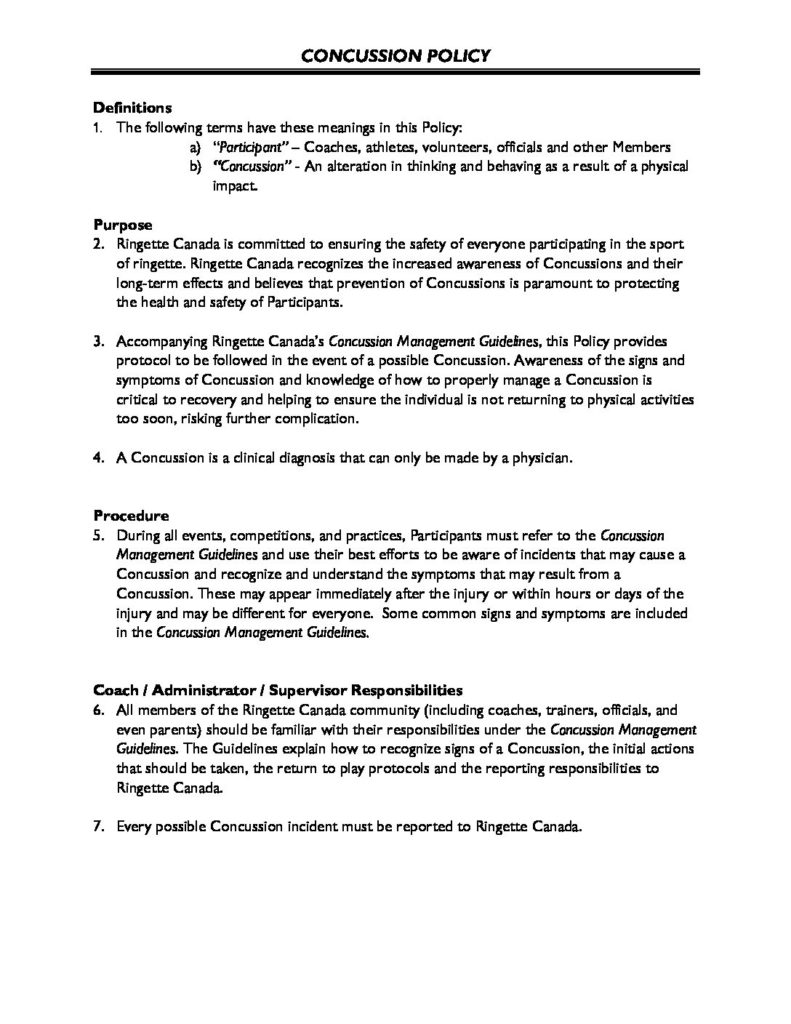 CONCUSSION POLICY

Definitions
1. The following terms have these meanings in this Policy:
a) "Participant" – Coaches, athletes, volunteers, officials and other Members
b) "Concussion" - An alteration in thinking and behaving as a result of a physical impact.

Purpose
2. Ringette Canada is committed to ensuring the safety of everyone participating in the sport of ringette. Ringette Canada recognizes the increased awareness of Concussions and their long-term effects and believes that prevention of Concussions is paramount to protecting the health and safety of Participants.

3. Accompanying Ringette Canada's Concussion Management Guidelines, this Policy provides protocol to be followed in the event of a possible Concussion. Awareness of the signs and symptoms of Concussion and knowledge of how to properly manage a Concussion is critical to recovery and helping to ensure the individual is not returning to physical activities too soon, risking further complication.

4. A Concussion is a clinical diagnosis that can only be made by a physician.

Procedure
5. During all events, competitions, and practices, Participants must refer to the Concussion Management Guidelines and use their best efforts to be aware of incidents that may cause a Concussion and recognize and understand the symptoms that may result from a Concussion. These may appear immediately after the injury or within hours or days of the injury and may be different for everyone. Some common signs and symptoms are included in the Concussion Management Guidelines.

Coach / Administrator / Supervisor Responsibilities
6. All members of the Ringette Canada community (including coaches, trainers, officials, and even parents) should be familiar with their responsibilities under the Concussion Management Guidelines. The Guidelines explain how to recognize signs of a Concussion, the initial actions that should be taken, the return to play protocols and the reporting responsibilities to Ringette Canada.

7. Every possible Concussion incident must be reported to Ringette Canada.